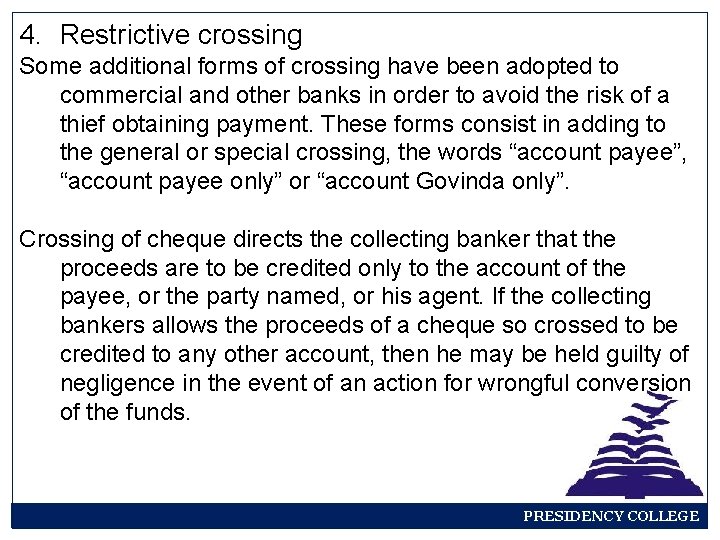 4. Restrictive crossing

Some additional forms of crossing have been adopted to commercial and other banks in order to avoid the risk of a thief obtaining payment. These forms consist in adding to the general or special crossing, the words “account payee”, “account payee only” or “account Govinda only”.

Crossing of cheque directs the collecting banker that the proceeds are to be credited only to the account of the payee, or the party named, or his agent. If the collecting bankers allows the proceeds of a cheque so crossed to be credited to any other account, then he may be held guilty of negligence in the event of an action for wrongful conversion of the funds.

PRESIDENCY COLLEGE